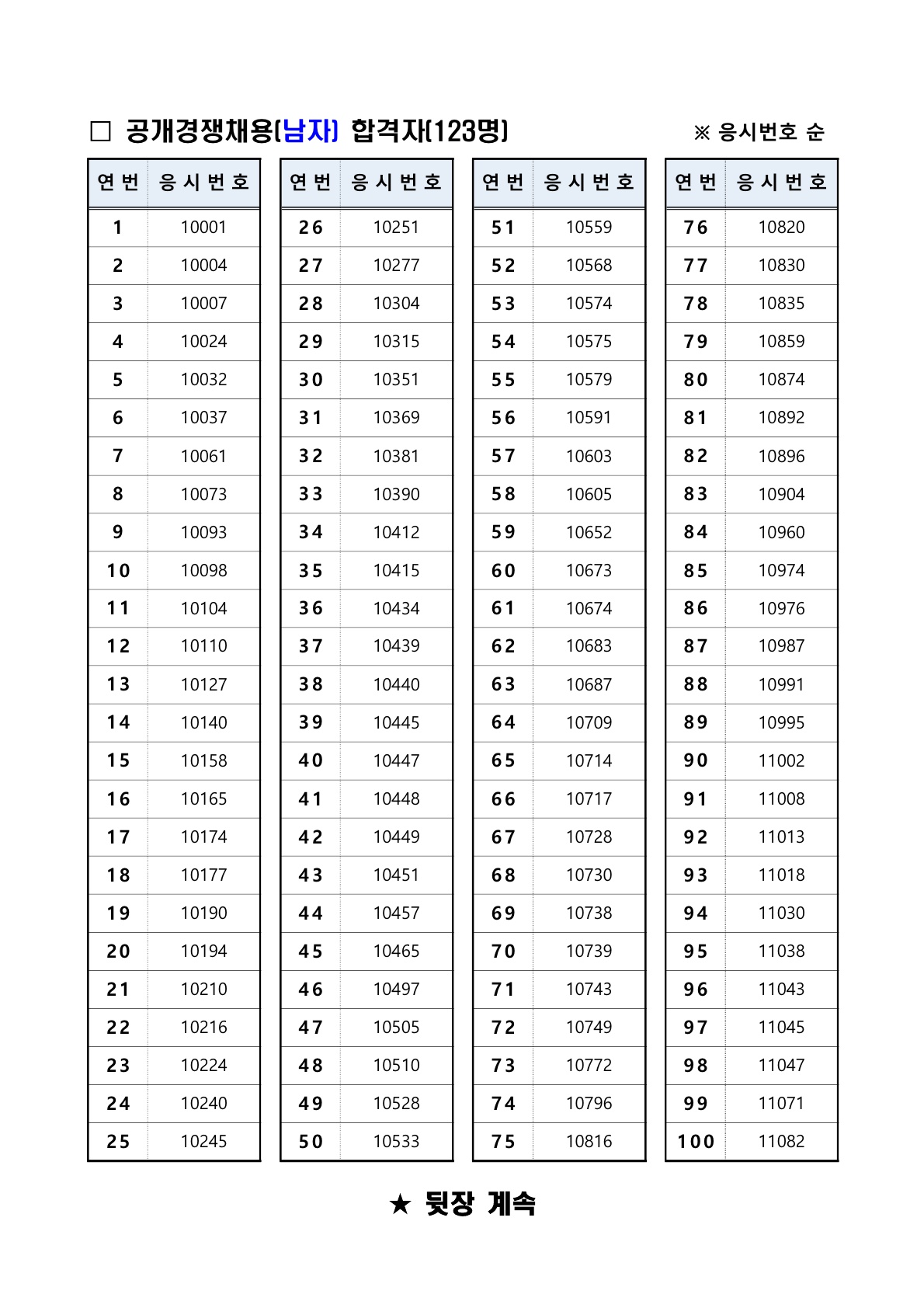 □ 공개경쟁채용(남자) 합격자(123명)

※ 응시번호 순

| 연번 | 응시번호 |
|---|---|
| 1 | 10001 |
| 2 | 10004 |
| 3 | 10007 |
| 4 | 10024 |
| 5 | 10032 |
| 6 | 10037 |
| 7 | 10061 |
| 8 | 10073 |
| 9 | 10093 |
| 10 | 10098 |
| 11 | 10104 |
| 12 | 10110 |
| 13 | 10127 |
| 14 | 10140 |
| 15 | 10158 |
| 16 | 10165 |
| 17 | 10174 |
| 18 | 10177 |
| 19 | 10190 |
| 20 | 10194 |
| 21 | 10210 |
| 22 | 10216 |
| 23 | 10224 |
| 24 | 10240 |
| 25 | 10245 |

| 연번 | 응시번호 |
|---|---|
| 26 | 10251 |
| 27 | 10277 |
| 28 | 10304 |
| 29 | 10315 |
| 30 | 10351 |
| 31 | 10369 |
| 32 | 10381 |
| 33 | 10390 |
| 34 | 10412 |
| 35 | 10415 |
| 36 | 10434 |
| 37 | 10439 |
| 38 | 10440 |
| 39 | 10445 |
| 40 | 10447 |
| 41 | 10448 |
| 42 | 10449 |
| 43 | 10451 |
| 44 | 10457 |
| 45 | 10465 |
| 46 | 10497 |
| 47 | 10505 |
| 48 | 10510 |
| 49 | 10528 |
| 50 | 10533 |

| 연번 | 응시번호 |
|---|---|
| 51 | 10559 |
| 52 | 10568 |
| 53 | 10574 |
| 54 | 10575 |
| 55 | 10579 |
| 56 | 10591 |
| 57 | 10603 |
| 58 | 10605 |
| 59 | 10652 |
| 60 | 10673 |
| 61 | 10674 |
| 62 | 10683 |
| 63 | 10687 |
| 64 | 10709 |
| 65 | 10714 |
| 66 | 10717 |
| 67 | 10728 |
| 68 | 10730 |
| 69 | 10738 |
| 70 | 10739 |
| 71 | 10743 |
| 72 | 10749 |
| 73 | 10772 |
| 74 | 10796 |
| 75 | 10816 |

| 연번 | 응시번호 |
|---|---|
| 76 | 10820 |
| 77 | 10830 |
| 78 | 10835 |
| 79 | 10859 |
| 80 | 10874 |
| 81 | 10892 |
| 82 | 10896 |
| 83 | 10904 |
| 84 | 10960 |
| 85 | 10974 |
| 86 | 10976 |
| 87 | 10987 |
| 88 | 10991 |
| 89 | 10995 |
| 90 | 11002 |
| 91 | 11008 |
| 92 | 11013 |
| 93 | 11018 |
| 94 | 11030 |
| 95 | 11038 |
| 96 | 11043 |
| 97 | 11045 |
| 98 | 11047 |
| 99 | 11071 |
| 100 | 11082 |

★ 뒷장 계속